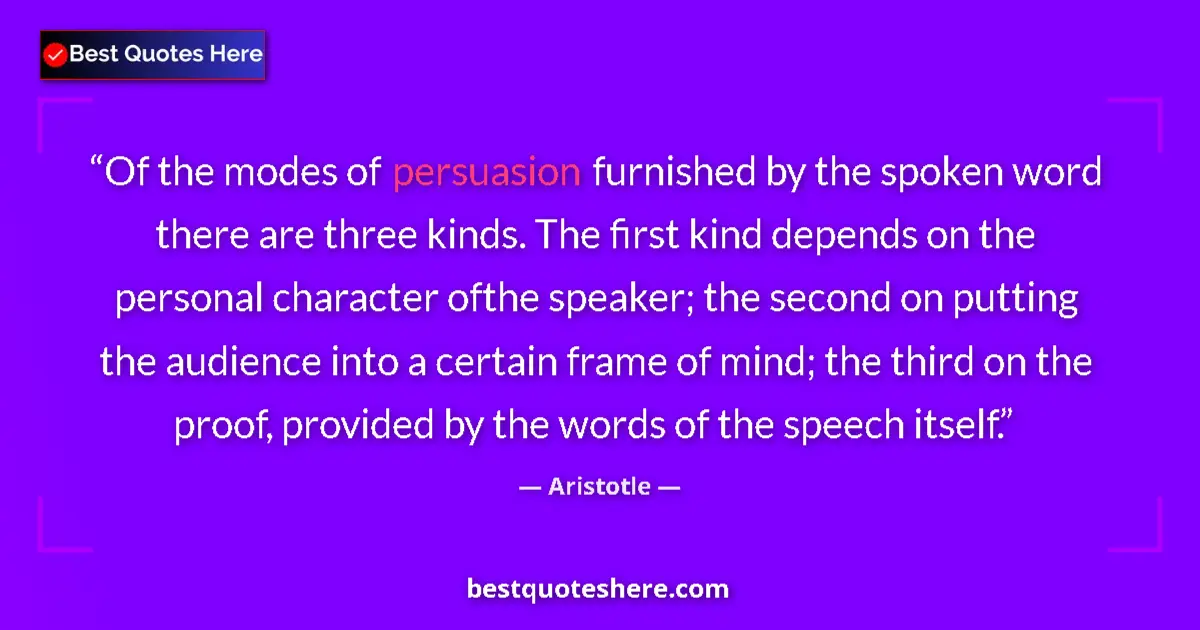 Best Quotes Here

“Of the modes of persuasion furnished by the spoken word there are three kinds. The first kind depends on the personal character ofthe speaker; the second on putting the audience into a certain frame of mind; the third on the proof, provided by the words of the speech itself.”

— Aristotle —

bestquoteshere.com